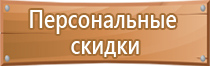 Персональные скидки